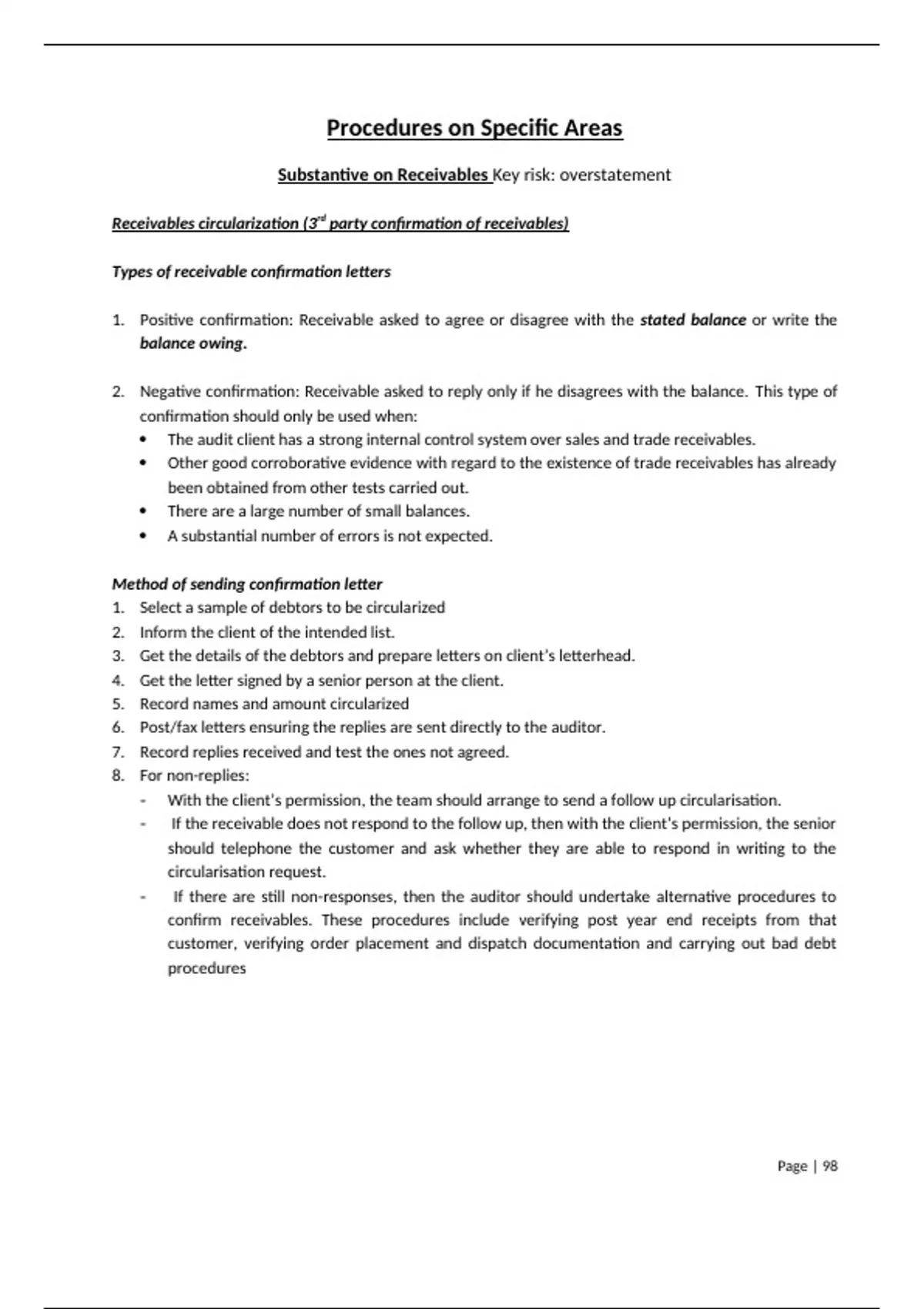 Procedures on Specific Areas

Substantive on Receivables Key risk: overstatement

Receivables circularization (3rd party confirmation of receivables)

Types of receivable confirmation letters

1. Positive confirmation: Receivable asked to agree or disagree with the stated balance or write the balance owing.

2. Negative confirmation: Receivable asked to reply only if he disagrees with the balance. This type of confirmation should only be used when:
• The audit client has a strong internal control system over sales and trade receivables.
• Other good corroborative evidence with regard to the existence of trade receivables has already been obtained from other tests carried out.
• There are a large number of small balances.
• A substantial number of errors is not expected.

Method of sending confirmation letter
1. Select a sample of debtors to be circularized
2. Inform the client of the intended list.
3. Get the details of the debtors and prepare letters on client's letterhead.
4. Get the letter signed by a senior person at the client.
5. Record names and amount circularized
6. Post/fax letters ensuring the replies are sent directly to the auditor.
7. Record replies received and test the ones not agreed.
8. For non-replies:
- With the client's permission, the team should arrange to send a follow up circularisation.
- If the receivable does not respond to the follow up, then with the client's permission, the senior should telephone the customer and ask whether they are able to respond in writing to the circularisation request.
- If there are still non-responses, then the auditor should undertake alternative procedures to confirm receivables. These procedures include verifying post year end receipts from that customer, verifying order placement and dispatch documentation and carrying out bad debt procedures

Page | 98